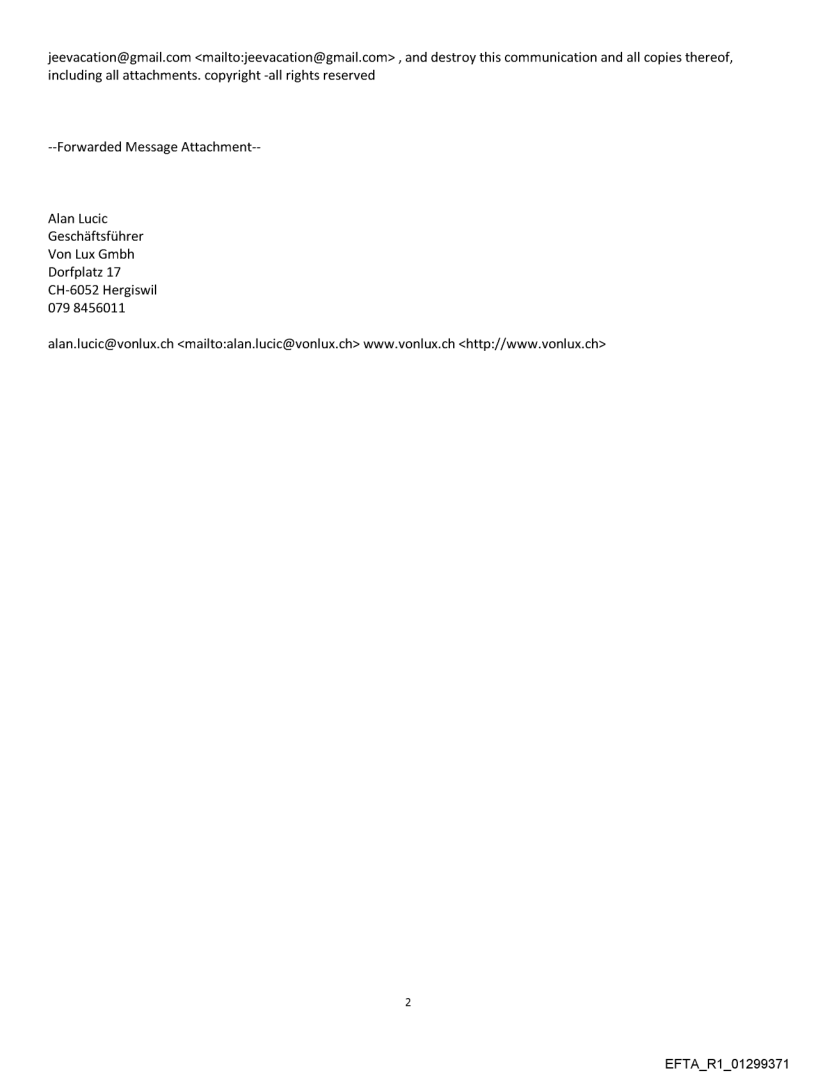 jeevacation@gmail.com <mailto:jeevacation@gmail.com> , and destroy this communication and all copies thereof, including all attachments. copyright -all rights reserved

--Forwarded Message Attachment--

Alan Lucic
Geschäftsführer
Von Lux Gmbh
Dorfplatz 17
CH-6052 Hergiswil
079 8456011

alan.lucic@vonlux.ch <mailto:alan.lucic@vonlux.ch> www.vonlux.ch <http://www.vonlux.ch>

2

EFTA_R1_01299371